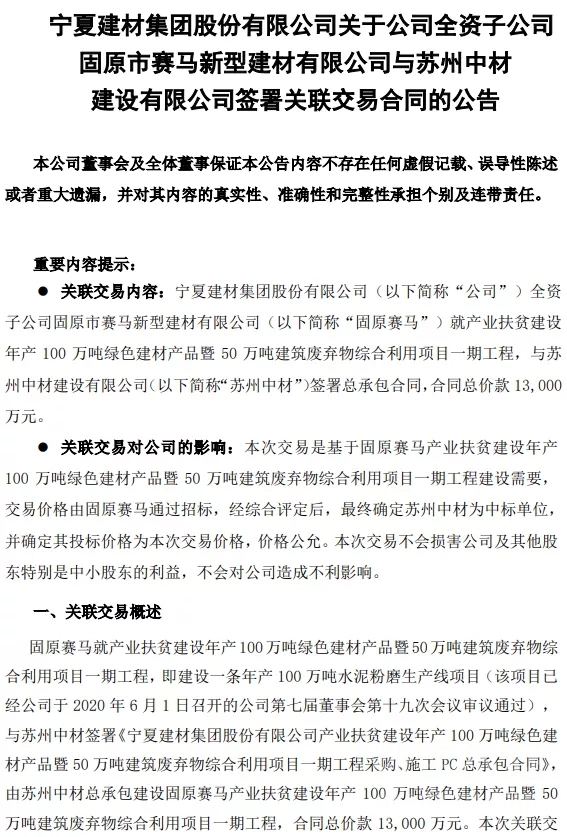 宁夏建材集团股份有限公司关于公司全资子公司固原市赛马新型建材有限公司与苏州中材建设有限公司签署关联交易合同的公告

本公司董事会及全体董事保证本公告内容不存在任何虚假记载、误导性陈述或者重大遗漏，并对其内容的真实性、准确性和完整性承担个别及连带责任。

重要内容提示：

● 关联交易内容：宁夏建材集团股份有限公司（以下简称“公司”）全资子公司固原市赛马新型建材有限公司（以下简称“固原赛马”）就产业扶贫建设年产 100 万吨绿色建材产品暨 50 万吨建筑废弃物综合利用项目一期工程，与苏州中材建设有限公司(以下简称“苏州中材”)签署总承包合同，合同总价款 13,000 万元。

● 关联交易对公司的影响：本次交易是基于固原赛马产业扶贫建设年产 100 万吨绿色建材产品暨 50 万吨建筑废弃物综合利用项目一期工程建设需要，交易价格由固原赛马通过招标，经综合评定后，最终确定苏州中材为中标单位，并确定其投标价格为本次交易价格，价格公允。本次交易不会损害公司及其他股东特别是中小股东的利益，不会对公司造成不利影响。

一、关联交易概述

固原赛马就产业扶贫建设年产100万吨绿色建材产品暨50万吨建筑废弃物综合利用项目一期工程，即建设一条年产 100 万吨水泥粉磨生产线项目（该项目已经公司于 2020 年 6 月 1 日召开的公司第七届董事会第十九次会议审议通过），与苏州中材签署《宁夏建材集团股份有限公司产业扶贫建设年产 100 万吨绿色建材产品暨 50 万吨建筑废弃物综合利用项目一期工程采购、施工 PC 总承包合同》，由苏州中材总承包建设固原赛马产业扶贫建设年产 100 万吨绿色建材产品暨 50 万吨建筑废弃物综合利用项目一期工程，合同总价款 13,000 万元。本次关联交